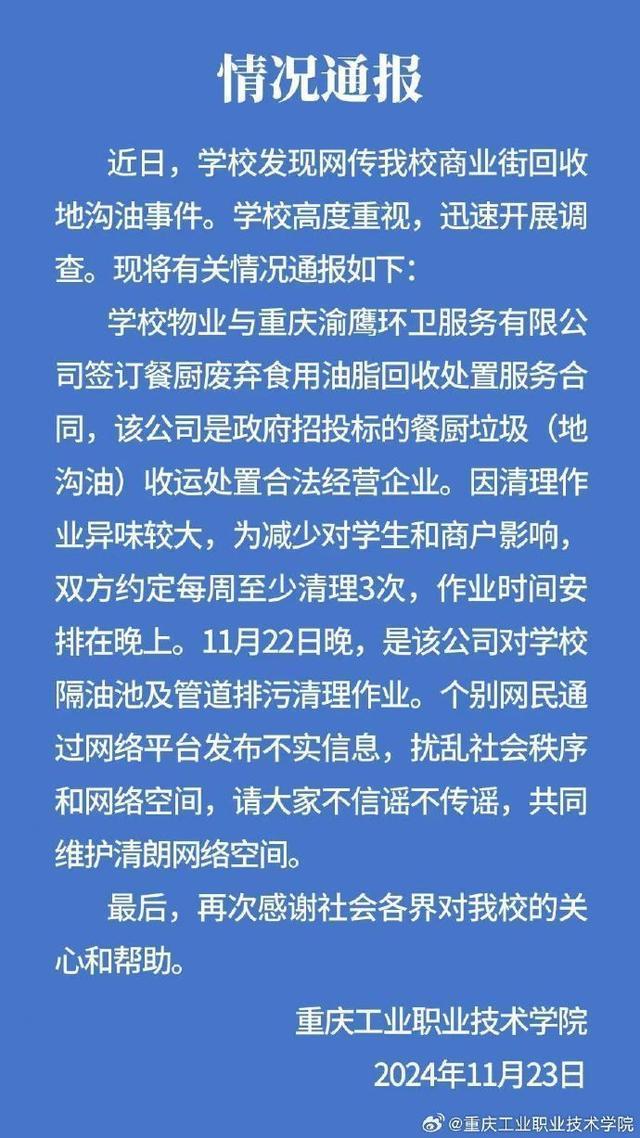 情况通报

近日，学校发现网传我校商业街回收地沟油事件。学校高度重视，迅速开展调查。现将有关情况通报如下：

学校物业与重庆渝鹰环卫服务有限公司签订餐厨废弃食用油脂回收处置服务合同，该公司是政府招投标的餐厨垃圾（地沟油）收运处置合法经营企业。因清理作业异味较大，为减少对学生和商户影响，双方约定每周至少清理3次，作业时间安排在晚上。11月22日晚，是该公司对学校隔油池及管道排污清理作业。个别网民通过网络平台发布不实信息，扰乱社会秩序和网络空间，请大家不信谣不传谣，共同维护清朗网络空间。

最后，再次感谢社会各界对我校的关心和帮助。

重庆工业职业技术学院
2024年11月23日

@重庆工业职业技术学院